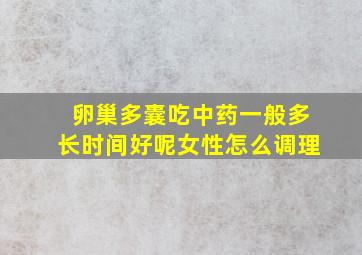 卵巢多囊吃中药一般多长时间好呢女性怎么调理